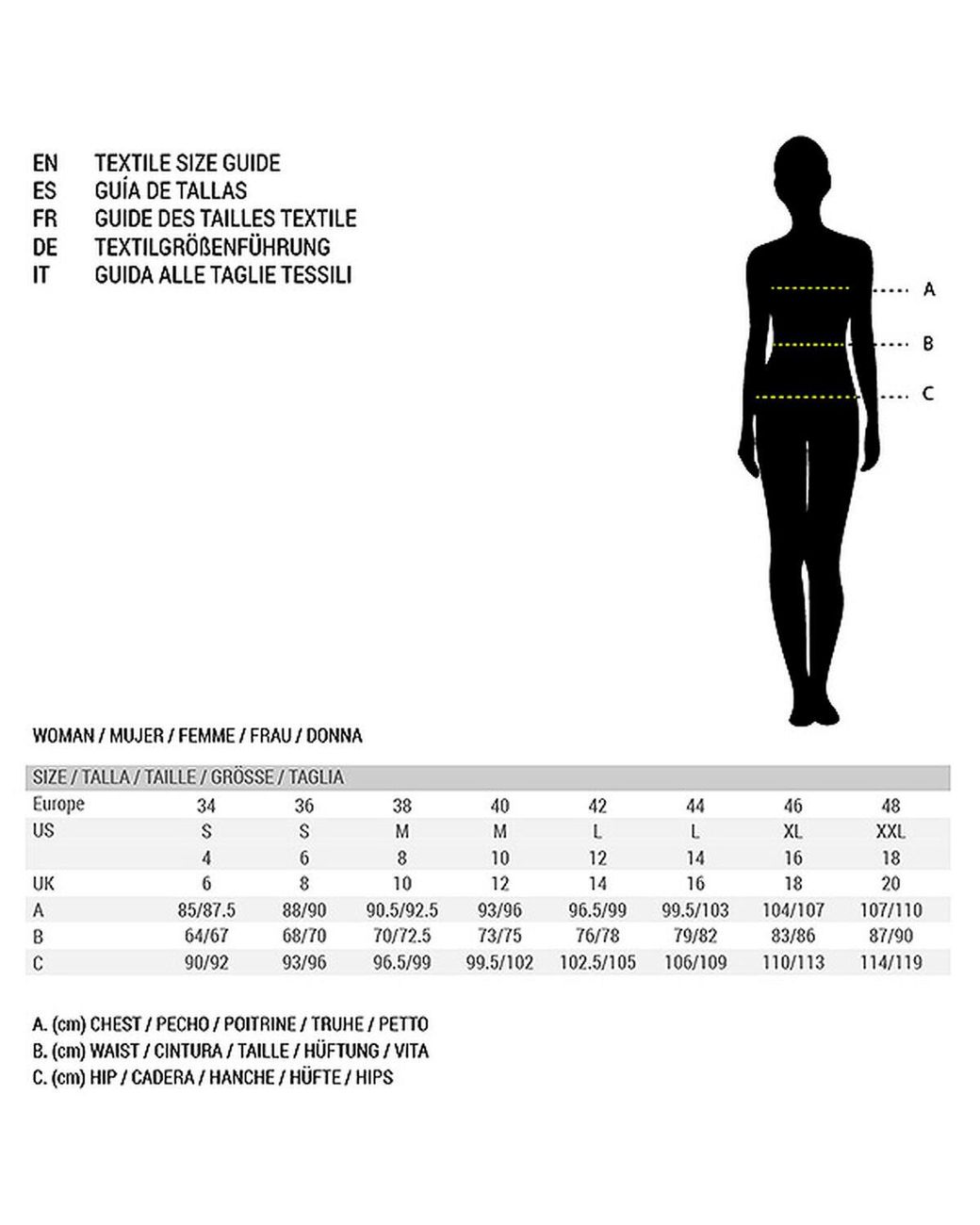 EN TEXTILE SIZE GUIDE
ES GUÍA DE TALLAS
FR GUIDE DES TAILLES TEXTILE
DE TEXTILGRÖßENFÜHRUNG
IT GUIDA ALLE TAGLIE TESSILI

A
B
C

WOMAN / MUJER / FEMME / FRAU / DONNA

| SIZE / TALLA / TAILLE / GRÖSSE / TAGLIA | | | | | | | | |
|---|---|---|---|---|---|---|---|---|
| Europe | 34 | 36 | 38 | 40 | 42 | 44 | 46 | 48 |
| US | S | S | M | M | L | L | XL | XXL |
| | 4 | 6 | 8 | 10 | 12 | 14 | 16 | 18 |
| UK | 6 | 8 | 10 | 12 | 14 | 16 | 18 | 20 |
| A | 85/87.5 | 88/90 | 90.5/92.5 | 93/96 | 96.5/99 | 99.5/103 | 104/107 | 107/110 |
| B | 64/67 | 68/70 | 70/72.5 | 73/75 | 76/78 | 79/82 | 83/86 | 87/90 |
| C | 90/92 | 93/96 | 96.5/99 | 99.5/102 | 102.5/105 | 106/109 | 110/113 | 114/119 |

A. (cm) CHEST / PECHO / POITRINE / TRUHE / PETTO
B. (cm) WAIST / CINTURA / TAILLE / HÜFTUNG / VITA
C. (cm) HIP / CADERA / HANCHE / HÜFTE / HIPS